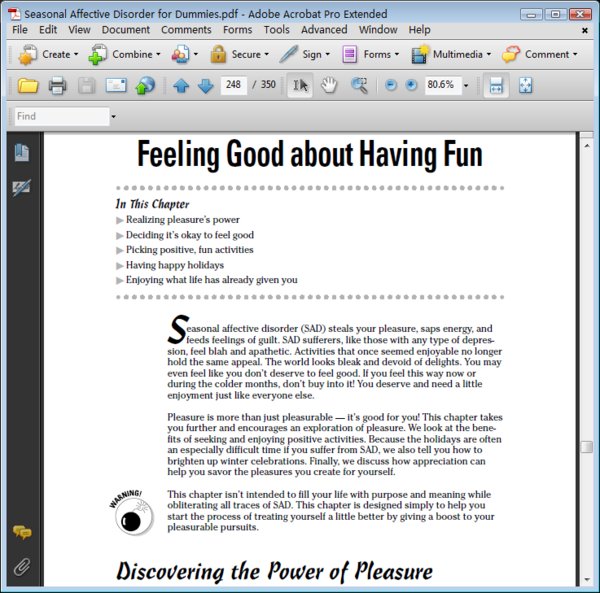 Seasonal Affective Disorder for Dummies.pdf - Adobe Acrobat Pro Extended

File Edit View Document Comments Forms Tools Advanced Window Help

Create Combine Secure Sign Forms Multimedia Comment

248 / 350 80.6%

Find

Feeling Good about Having Fun

In This Chapter
Realizing pleasure's power
Deciding it's okay to feel good
Picking positive, fun activities
Having happy holidays
Enjoying what life has already given you

Seasonal affective disorder (SAD) steals your pleasure, saps energy, and feeds feelings of guilt. SAD sufferers, like those with any type of depression, feel blah and apathetic. Activities that once seemed enjoyable no longer hold the same appeal. The world looks bleak and devoid of delights. You may even feel like you don't deserve to feel good. If you feel this way now or during the colder months, don't buy into it! You deserve and need a little enjoyment just like everyone else.

Pleasure is more than just pleasurable — it's good for you! This chapter takes you further and encourages an exploration of pleasure. We look at the benefits of seeking and enjoying positive activities. Because the holidays are often an especially difficult time if you suffer from SAD, we also tell you how to brighten up winter celebrations. Finally, we discuss how appreciation can help you savor the pleasures you create for yourself.

WARNING!

This chapter isn't intended to fill your life with purpose and meaning while obliterating all traces of SAD. This chapter is designed simply to help you start the process of treating yourself a little better by giving a boost to your pleasurable pursuits.

Discovering the Power of Pleasure